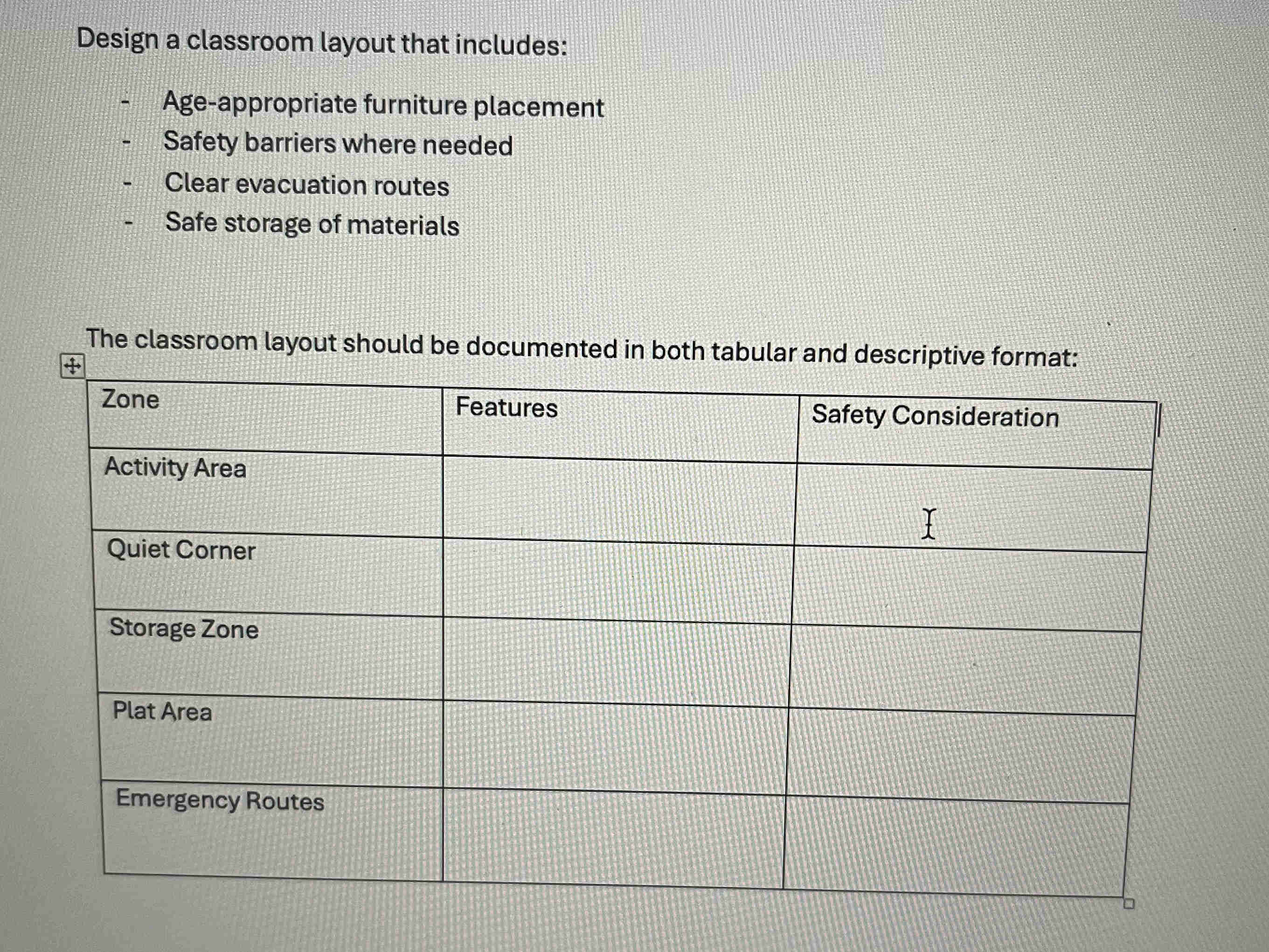 Design a classroom layout that includes:

- Age-appropriate furniture placement
- Safety barriers where needed
- Clear evacuation routes
- Safe storage of materials

The classroom layout should be documented in both tabular and descriptive format:

| Zone | Features | Safety Consideration |
|---|---|---|
| Activity Area | | |
| Quiet Corner | | |
| Storage Zone | | |
| Plat Area | | |
| Emergency Routes | | |